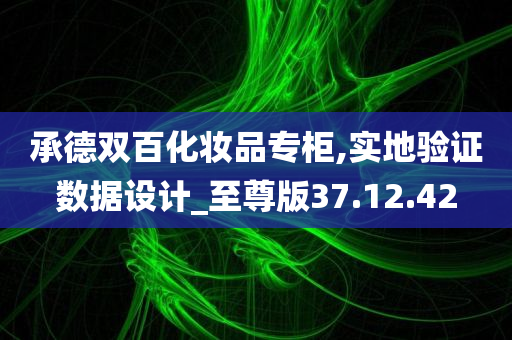 承德双百化妆品专柜,实地验证数据设计_至尊版37.12.42